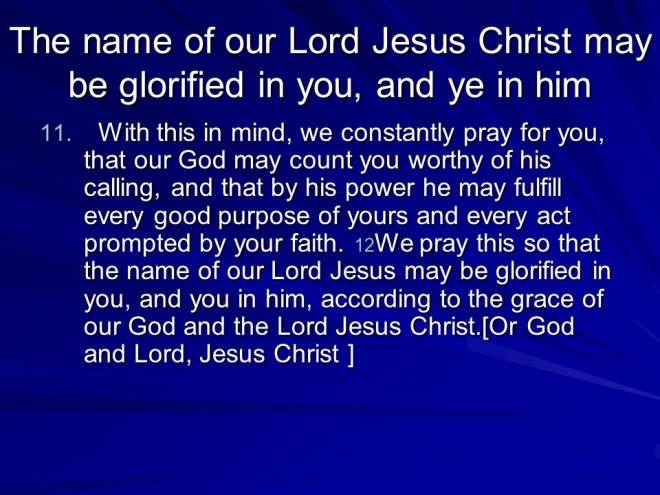 The name of our Lord Jesus Christ may be glorified in you, and ye in him

11. With this in mind, we constantly pray for you, that our God may count you worthy of his calling, and that by his power he may fulfill every good purpose of yours and every act prompted by your faith. 12We pray this so that the name of our Lord Jesus may be glorified in you, and you in him, according to the grace of our God and the Lord Jesus Christ.[Or God and Lord, Jesus Christ ]